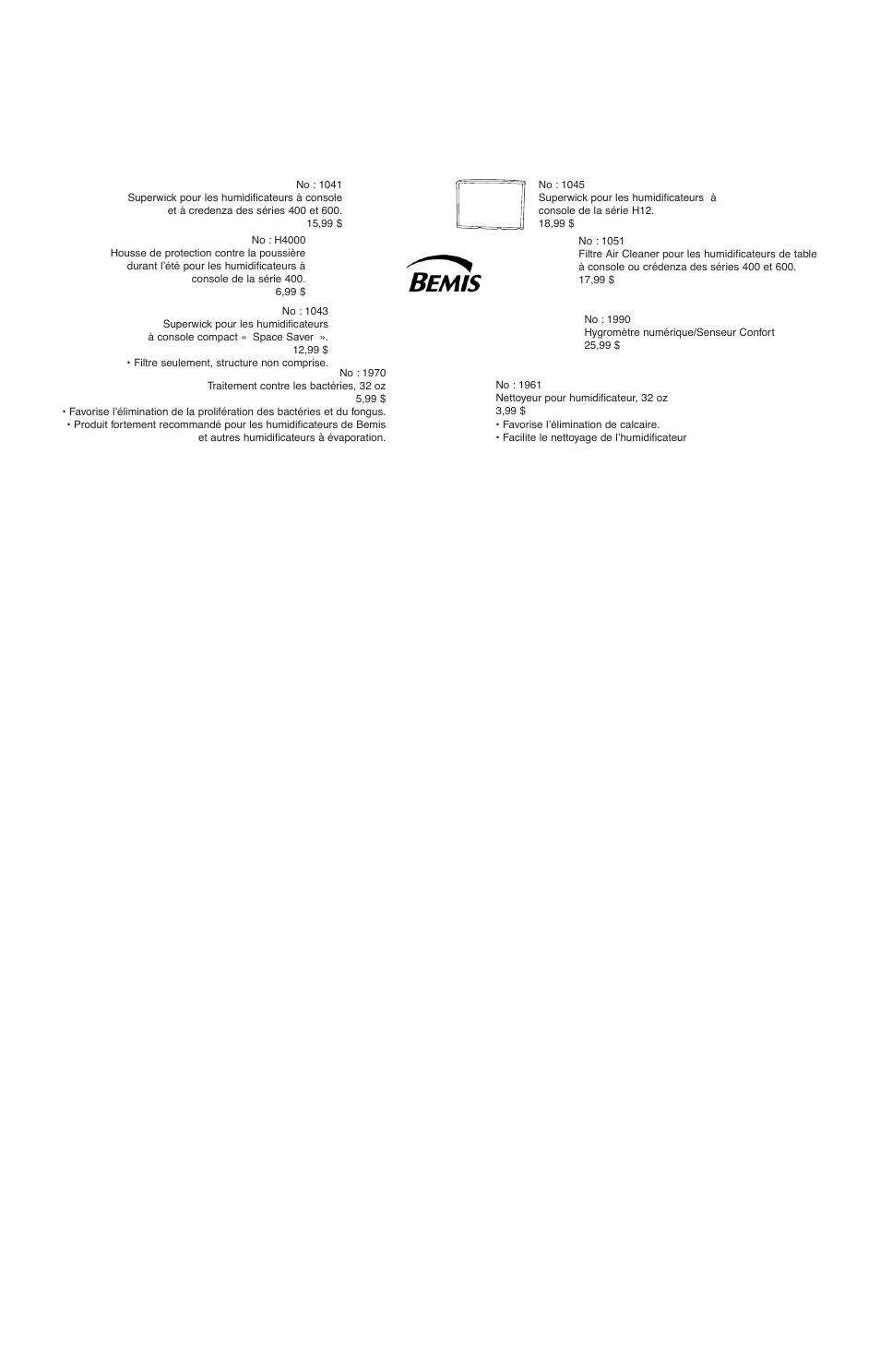 No : 1041
Superwick pour les humidificateurs à console et à credenza des séries 400 et 600.
15,99 $

No : H4000
Housse de protection contre la poussière durant l'été pour les humidificateurs à console de la série 400.
6,99 $

No : 1043
Superwick pour les humidificateurs à console compact « Space Saver ».
12,99 $
• Filtre seulement, structure non comprise.

No : 1970
Traitement contre les bactéries, 32 oz
5,99 $
• Favorise l'élimination de la prolifération des bactéries et du fongus.
• Produit fortement recommandé pour les humidificateurs de Bemis et autres humidificateurs à évaporation.

BEMIS

No : 1045
Superwick pour les humidificateurs à console de la série H12.
18,99 $

No : 1051
Filtre Air Cleaner pour les humidificateurs de table à console ou crédenza des séries 400 et 600.
17,99 $

No : 1990
Hygromètre numérique/Senseur Confort
25,99 $

No : 1961
Nettoyeur pour humidificateur, 32 oz
3,99 $
• Favorise l'élimination de calcaire.
• Facilite le nettoyage de l'humidificateur